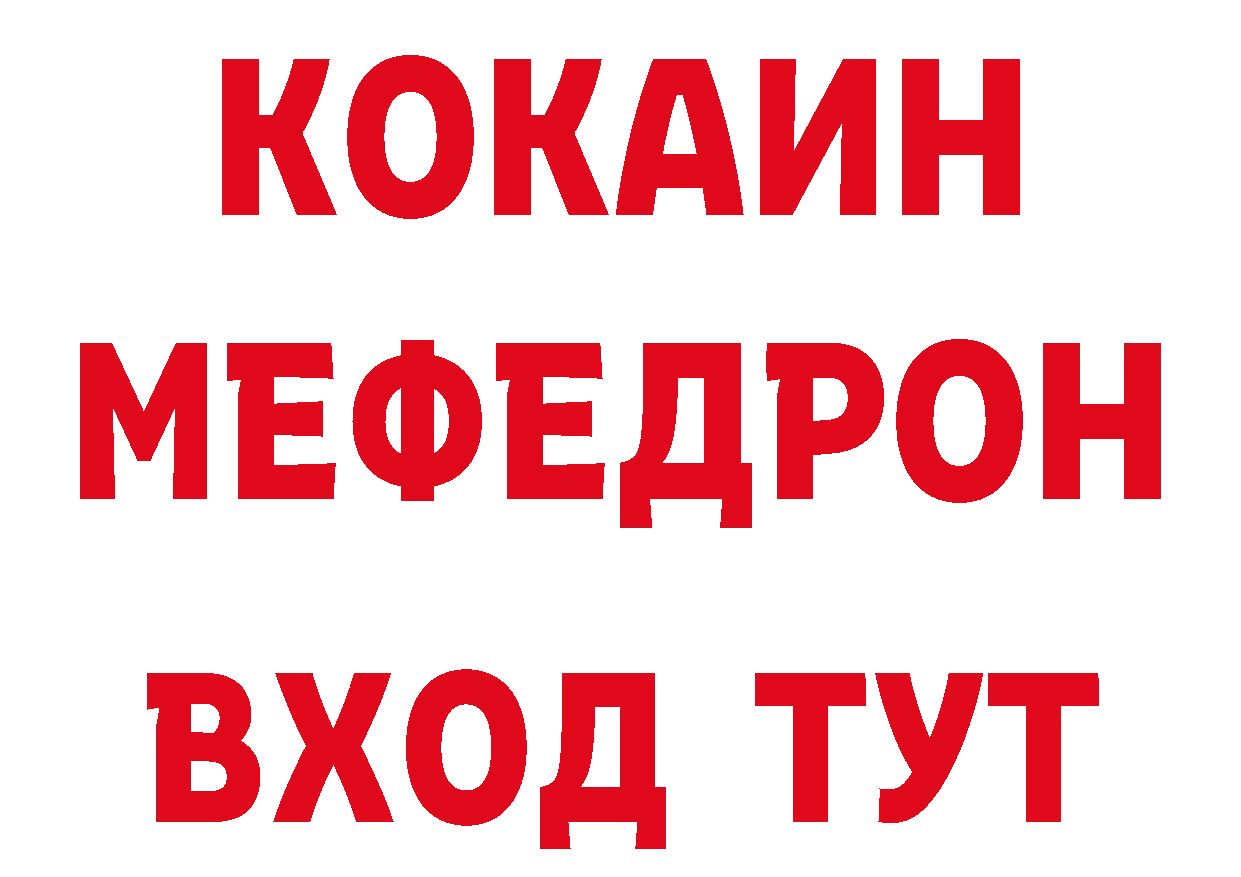 КОКАИН
МЕФЕДРОН
ВХОД ТУТ